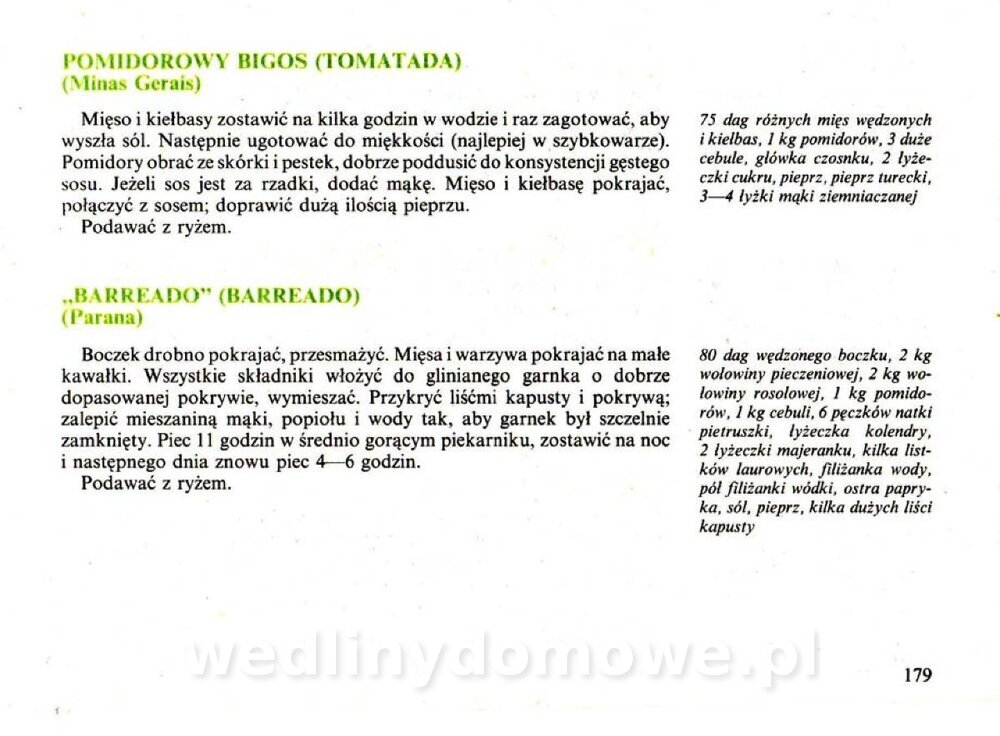 POMIDOROWY BIGOS (TOMATADA)
(Minas Gerais)

Mięso i kiełbasy zostawić na kilka godzin w wodzie i raz zagotować, aby wyszła sól. Następnie ugotować do miękkości (najlepiej w szybkowarze). Pomidory obrać ze skórki i pestek, dobrze poddusić do konsystencji gęstego sosu. Jeżeli sos jest za rzadki, dodać mąkę. Mięso i kiełbasę pokrajać, połączyć z sosem; doprawić dużą ilością pieprzu.
Podawać z ryżem.

75 dag różnych mięs wędzonych i kiełbas, 1 kg pomidorów, 3 duże cebule, główka czosnku, 2 łyżeczki cukru, pieprz, pieprz turecki, 3—4 łyżki mąki ziemniaczanej

„BARREADO" (BARREADO)
(Parana)

Boczek drobno pokrajać, przesmażyć. Mięsa i warzywa pokrajać na małe kawałki. Wszystkie składniki włożyć do glinianego garnka o dobrze dopasowanej pokrywie, wymieszać. Przykryć liśćmi kapusty i pokrywą; zalepić mieszaniną mąki, popiołu i wody tak, aby garnek był szczelnie zamknięty. Piec 11 godzin w średnio gorącym piekarniku, zostawić na noc i następnego dnia znowu piec 4—6 godzin.
Podawać z ryżem.

80 dag wędzonego boczku, 2 kg wołowiny pieczeniowej, 2 kg wołowiny rosołowej, 1 kg pomidorów, 1 kg cebuli, 6 pęczków natki pietruszki, łyżeczka kolendry, 2 łyżeczki majeranku, kilka listków laurowych, filiżanka wody, pół filiżanki wódki, ostra papryka, sól, pieprz, kilka dużych liści kapusty

wedlinydomowe.pl

179